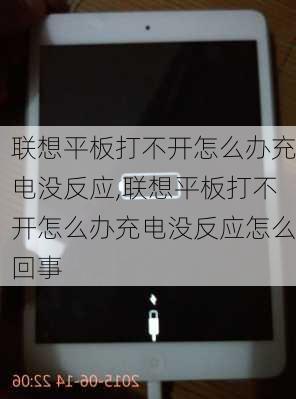 联想平板打不开怎么办充电没反应,联想平板打不开怎么办充电没反应怎么回事

2015-06-14 22:06